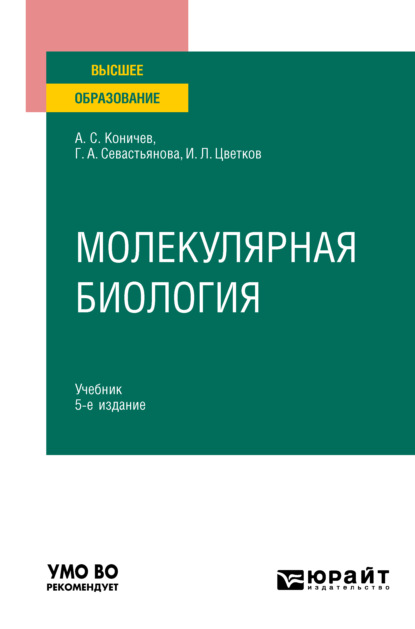 ВЫСШЕЕ
ОБРАЗОВАНИЕ

А. С. Коничев,
Г. А. Севастьянова, И. Л. Цветков

МОЛЕКУЛЯРНАЯ БИОЛОГИЯ

Учебник
5-е издание

УМО ВО
РЕКОМЕНДУЕТ

ЮРАЙТ
издательство